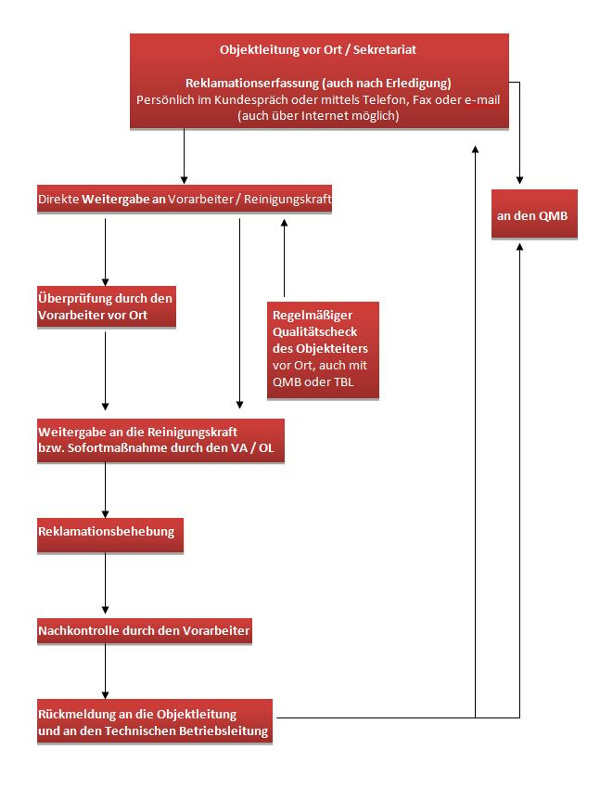 Objektleitung vor Ort / Sekretariat

Reklamationserfassung (auch nach Erledigung)
Persönlich im Kundespräch oder mittels Telefon, Fax oder e-mail
(auch über Internet möglich)

Direkte Weitergabe an Vorarbeiter / Reinigungskraft

an den QMB

Überprüfung durch den Vorarbeiter vor Ort

Regelmäßiger Qualitätscheck des Objekteiters vor Ort, auch mit QMB oder TBL

Weitergabe an die Reinigungskraft bzw. Sofortmaßnahme durch den VA / OL

Reklamationsbehebung

Nachkontrolle durch den Vorarbeiter

Rückmeldung an die Objektleitung und an den Technischen Betriebsleitung